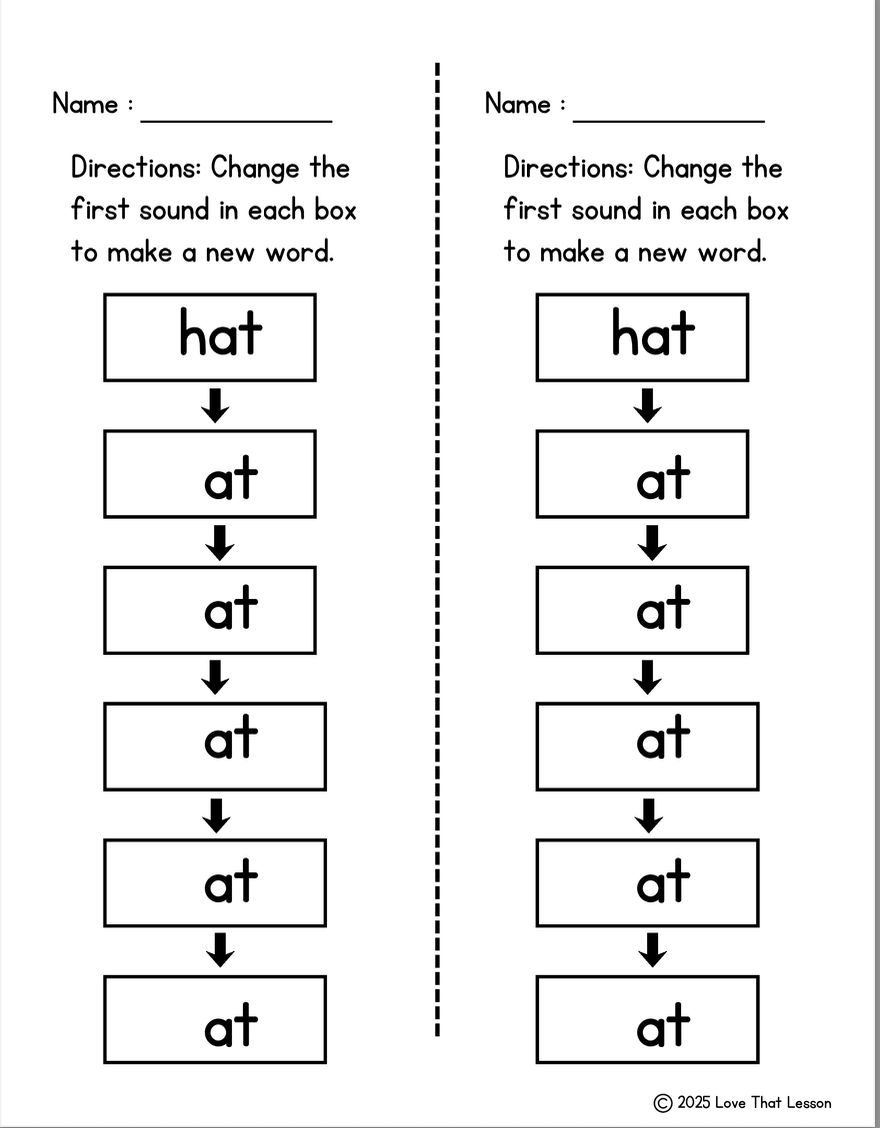 Name : ____________

Directions: Change the first sound in each box to make a new word.

hat

at

at

at

at

at

Name : ____________

Directions: Change the first sound in each box to make a new word.

hat

at

at

at

at

at

© 2025 Love That Lesson